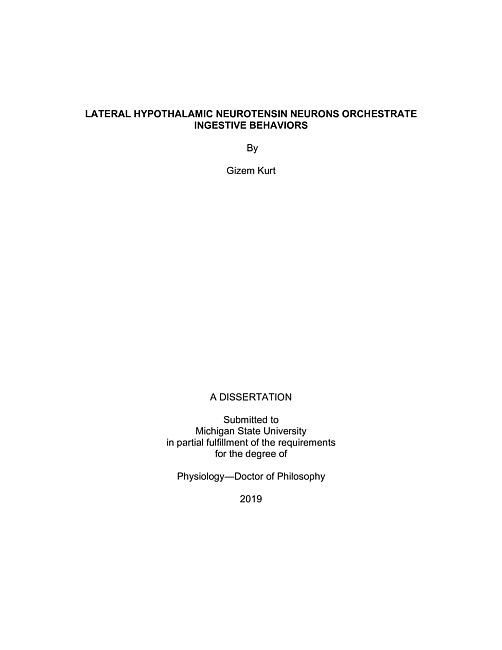 LATERAL HYPOTHALAMIC NEUROTENSIN NEURONS ORCHESTRATE INGESTIVE BEHAVIORS

By

Gizem Kurt

A DISSERTATION

Submitted to
Michigan State University
in partial fulfillment of the requirements
for the degree of

Physiology—Doctor of Philosophy

2019